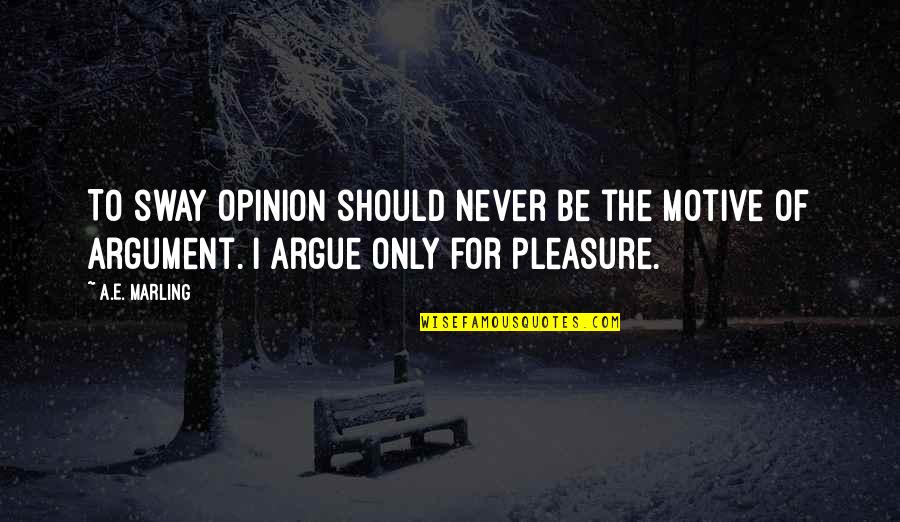 TO SWAY OPINION SHOULD NEVER BE THE MOTIVE OF ARGUMENT. I ARGUE ONLY FOR PLEASURE.

~ A.E. MARLING

WISEFAMOUSQUOTES.COM